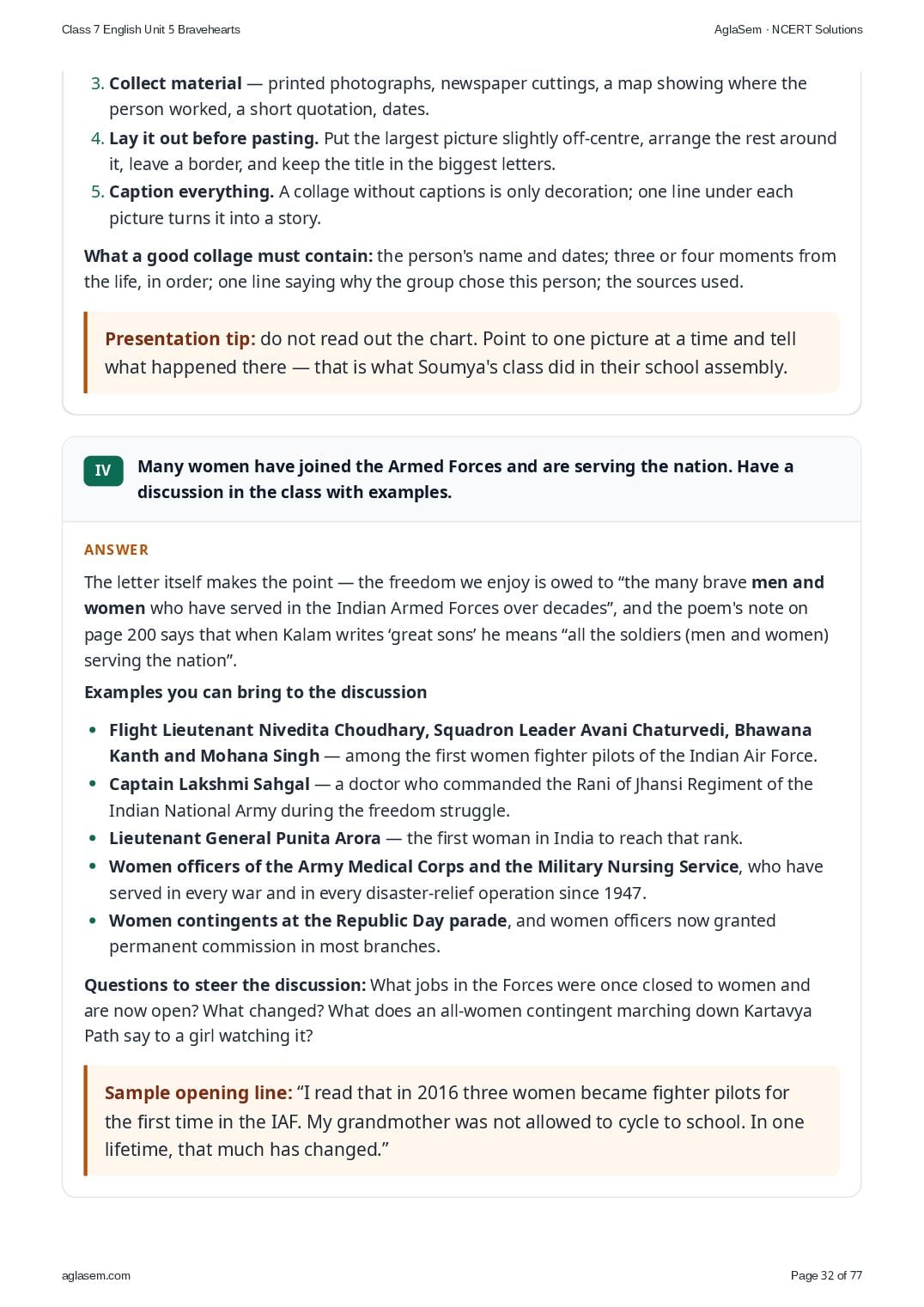 Class 7 English Unit 5 Bravehearts AglaSem · NCERT Solutions

3. Collect material — printed photographs, newspaper cuttings, a map showing where the person worked, a short quotation, dates.
4. Lay it out before pasting. Put the largest picture slightly off-centre, arrange the rest around it, leave a border, and keep the title in the biggest letters.
5. Caption everything. A collage without captions is only decoration; one line under each picture turns it into a story.

What a good collage must contain: the person's name and dates; three or four moments from the life, in order; one line saying why the group chose this person; the sources used.

Presentation tip: do not read out the chart. Point to one picture at a time and tell what happened there — that is what Soumya's class did in their school assembly.

IV Many women have joined the Armed Forces and are serving the nation. Have a discussion in the class with examples.

ANSWER

The letter itself makes the point — the freedom we enjoy is owed to "the many brave men and women who have served in the Indian Armed Forces over decades", and the poem's note on page 200 says that when Kalam writes 'great sons' he means "all the soldiers (men and women) serving the nation".

Examples you can bring to the discussion

• Flight Lieutenant Nivedita Choudhary, Squadron Leader Avani Chaturvedi, Bhawana Kanth and Mohana Singh — among the first women fighter pilots of the Indian Air Force.
• Captain Lakshmi Sahgal — a doctor who commanded the Rani of Jhansi Regiment of the Indian National Army during the freedom struggle.
• Lieutenant General Punita Arora — the first woman in India to reach that rank.
• Women officers of the Army Medical Corps and the Military Nursing Service, who have served in every war and in every disaster-relief operation since 1947.
• Women contingents at the Republic Day parade, and women officers now granted permanent commission in most branches.

Questions to steer the discussion: What jobs in the Forces were once closed to women and are now open? What changed? What does an all-women contingent marching down Kartavya Path say to a girl watching it?

Sample opening line: "I read that in 2016 three women became fighter pilots for the first time in the IAF. My grandmother was not allowed to cycle to school. In one lifetime, that much has changed."

aglasem.com Page 32 of 77